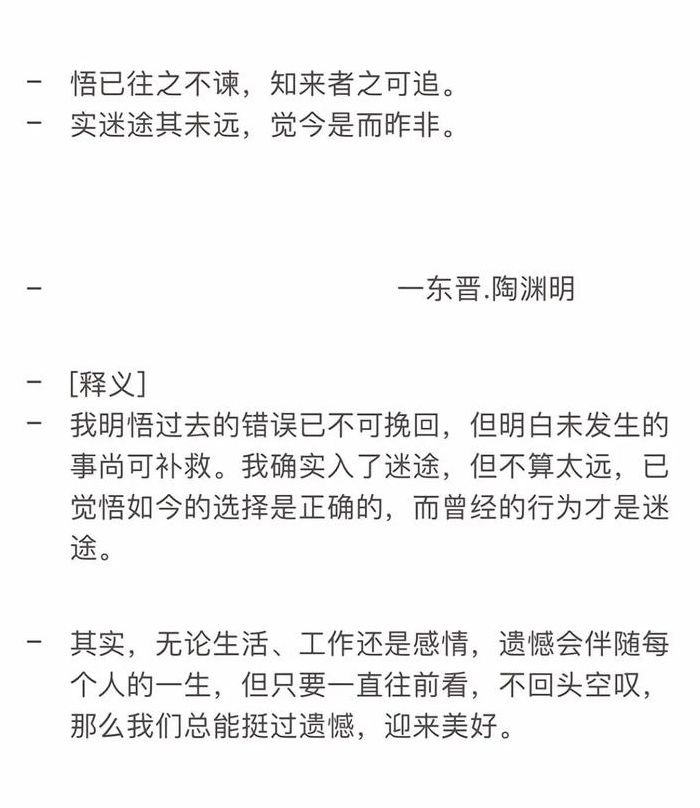 - 悟已往之不谏，知来者之可追。
- 实迷途其未远，觉今是而昨非。

- 一东晋.陶渊明

- [释义]
- 我明悟过去的错误已不可挽回，但明白未发生的事尚可补救。我确实入了迷途，但不算太远，已觉悟如今的选择是正确的，而曾经的行为才是迷途。

- 其实，无论生活、工作还是感情，遗憾会伴随每个人的一生，但只要一直往前看，不回头空叹，那么我们总能挺过遗憾，迎来美好。